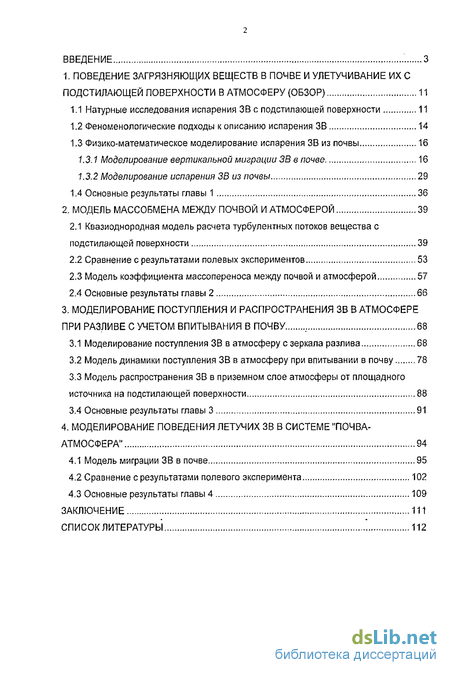 2

ВВЕДЕНИЕ 3
1. ПОВЕДЕНИЕ ЗАГРЯЗНЯЮЩИХ ВЕЩЕСТВ В ПОЧВЕ И УЛЕТУЧИВАНИЕ ИХ С ПОДСТИЛАЮЩЕЙ ПОВЕРХНОСТИ В АТМОСФЕРУ (ОБЗОР) 11
1.1 Натурные исследования испарения ЗВ с подстилающей поверхности 11
1.2 Феноменологические подходы к описанию испарения ЗВ 14
1.3 Физико-математическое моделирование испарения ЗВ из почвы 16
1.3.1 Моделирование вертикальной миграции ЗВ в почве. 16
1.3.2 Моделирование испарения ЗВ из почвы 29
1.4 Основные результаты главы 1 36
2. МОДЕЛЬ МАССОБМЕНА МЕЖДУ ПОЧВОЙ И АТМОСФЕРОЙ 39
2.1 Квазиоднородная модель расчета турбулентных потоков вещества с подстилающей поверхности 39
2.2 Сравнение с результатами полевых экспериментов 53
2.3 Модель коэффициента массопереноса между почвой и атмосферой 57
2.4 Основные результаты главы 2 66
3. МОДЕЛИРОВАНИЕ ПОСТУПЛЕНИЯ И РАСПРОСТРАНЕНИЯ ЗВ В АТМОСФЕРЕ ПРИ РАЗЛИВЕ С УЧЕТОМ ВПИТЫВАНИЯ В ПОЧВУ 68
3.1 Моделирование поступления ЗВ в атмосферу с зеркала разлива 68
3.2 Модель динамики поступления ЗВ в атмосферу при впитывании в почву 78
3.3 Модель распространения ЗВ в приземном слое атмосферы от площадного источника на подстилающей поверхности 88
3.4 Основные результаты главы 3 91
4. МОДЕЛИРОВАНИЕ ПОВЕДЕНИЯ ЛЕТУЧИХ ЗВ В СИСТЕМЕ "ПОЧВА-АТМОСФЕРА" 94
4.1 Модель миграции ЗВ в почве 95
4.2 Сравнение с результатами полевого эксперимента 102
4.3 Основные результаты главы 4 109
ЗАКЛЮЧЕНИЕ 111
СПИСОК ЛИТЕРАТУРЫ 112

dsLib.net
библиотека диссертаций